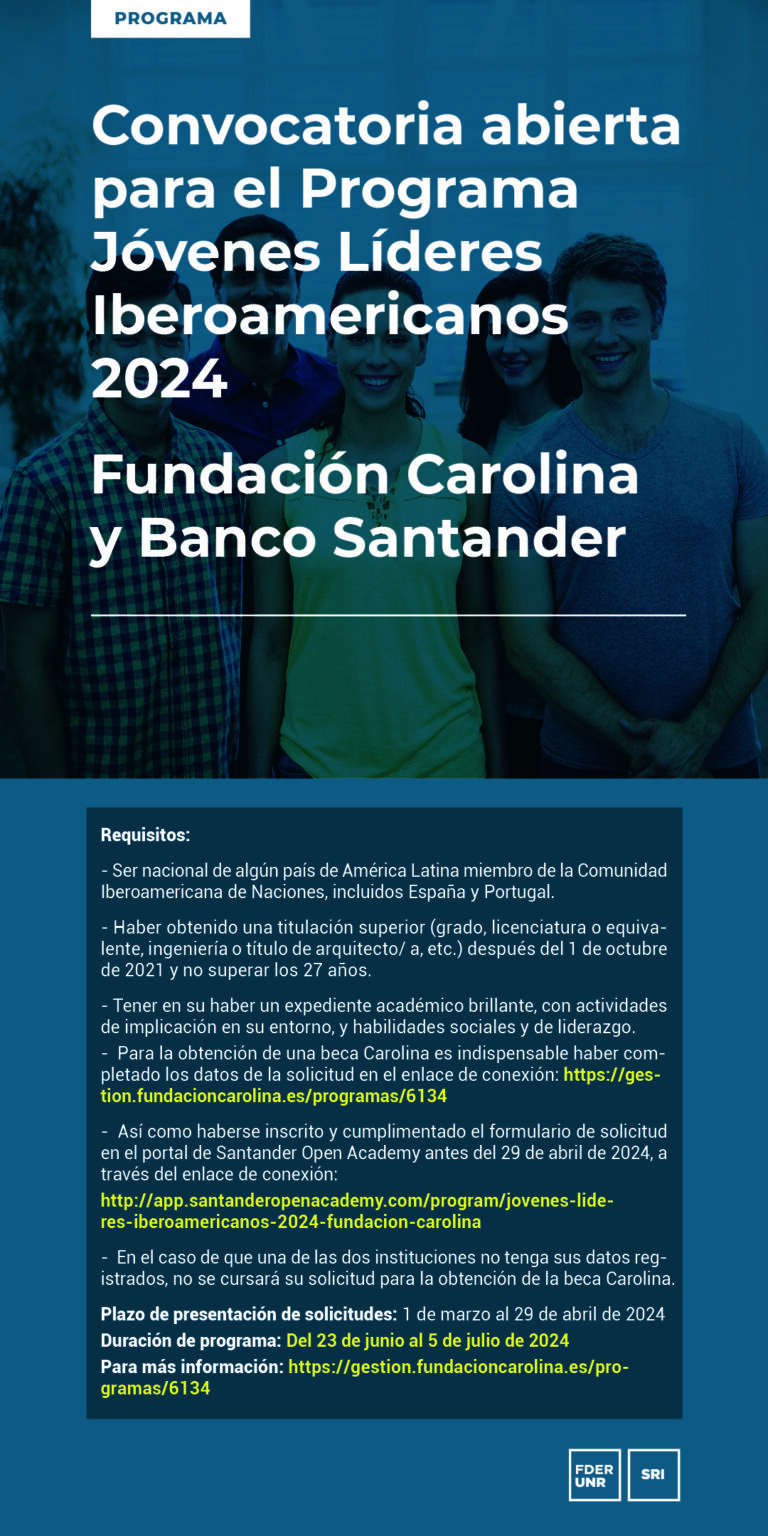 PROGRAMA

Convocatoria abierta para el Programa Jóvenes Líderes Iberoamericanos 2024

Fundación Carolina y Banco Santander

Requisitos:

- Ser nacional de algún país de América Latina miembro de la Comunidad Iberoamericana de Naciones, incluidos España y Portugal.

- Haber obtenido una titulación superior (grado, licenciatura o equivalente, ingeniería o título de arquitecto/ a, etc.) después del 1 de octubre de 2021 y no superar los 27 años.

- Tener en su haber un expediente académico brillante, con actividades de implicación en su entorno, y habilidades sociales y de liderazgo.
- Para la obtención de una beca Carolina es indispensable haber completado los datos de la solicitud en el enlace de conexión: https://gestion.fundacioncarolina.es/programas/6134

- Así como haberse inscrito y cumplimentado el formulario de solicitud en el portal de Santander Open Academy antes del 29 de abril de 2024, a través del enlace de conexión:
http://app.santanderopenacademy.com/program/jovenes-lideres-iberoamericanos-2024-fundacion-carolina

- En el caso de que una de las dos instituciones no tenga sus datos registrados, no se cursará su solicitud para la obtención de la beca Carolina.

Plazo de presentación de solicitudes: 1 de marzo al 29 de abril de 2024
Duración de programa: Del 23 de junio al 5 de julio de 2024
Para más información: https://gestion.fundacioncarolina.es/programas/6134

FDER UNR

SRI